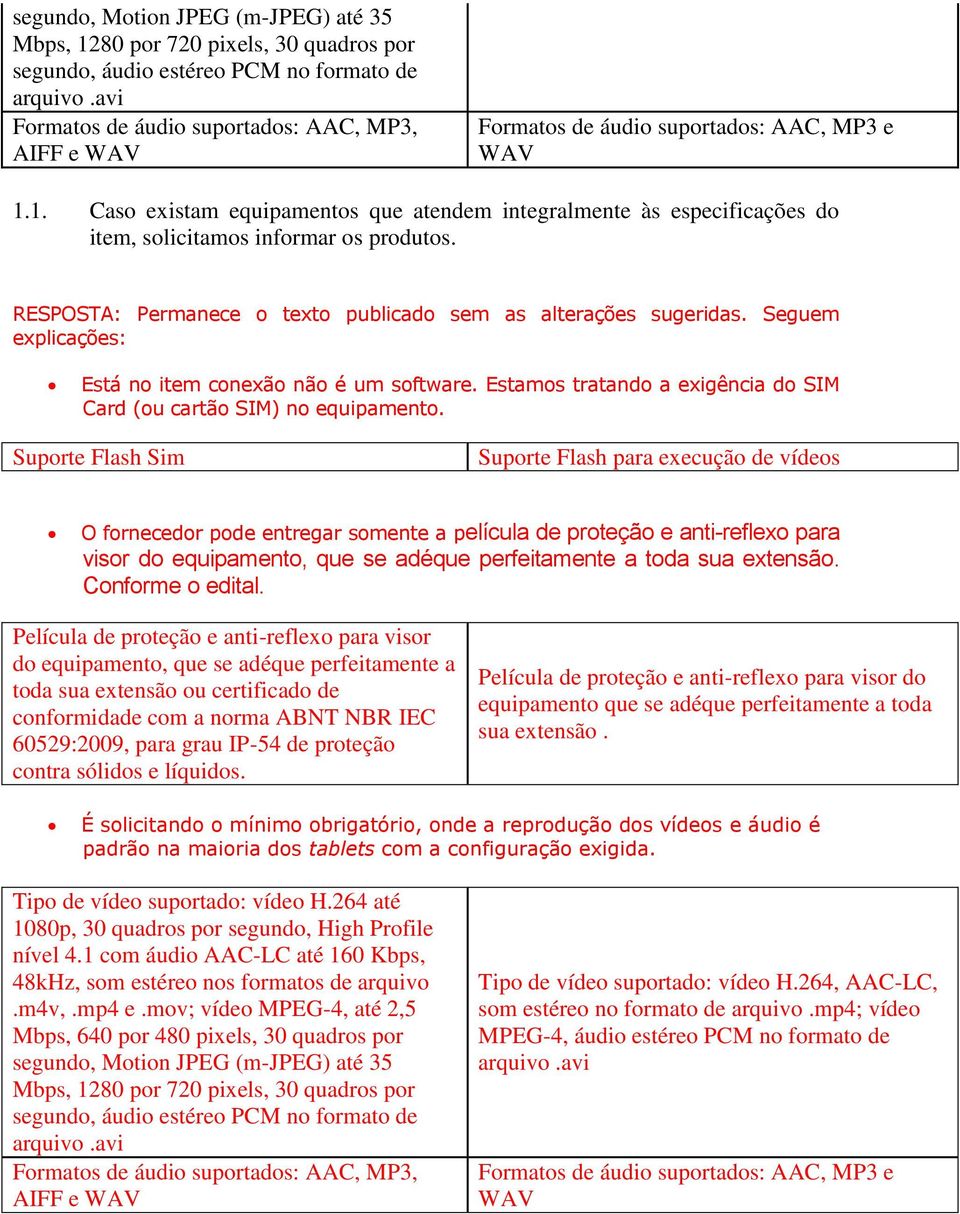 | segundo, Motion JPEG (m-JPEG) até 35 Mbps, 1280 por 720 pixels, 30 quadros por segundo, áudio estéreo PCM no formato de arquivo .avi | |
|---|---|
| Formatos de áudio suportados: AAC, MP3, AIFF e WAV | Formatos de áudio suportados: AAC, MP3 e WAV |

1.1. Caso existam equipamentos que atendem integralmente às especificações do item, solicitamos informar os produtos.

RESPOSTA: Permanece o texto publicado sem as alterações sugeridas. Seguem explicações:

• Está no item conexão não é um software. Estamos tratando a exigência do SIM Card (ou cartão SIM) no equipamento.

| Suporte Flash Sim | Suporte Flash para execução de vídeos |
|---|---|

• O fornecedor pode entregar somente a película de proteção e anti-reflexo para visor do equipamento, que se adéque perfeitamente a toda sua extensão. Conforme o edital.

| Película de proteção e anti-reflexo para visor do equipamento, que se adéque perfeitamente a toda sua extensão ou certificado de conformidade com a norma ABNT NBR IEC 60529:2009, para grau IP-54 de proteção contra sólidos e líquidos. | Película de proteção e anti-reflexo para visor do equipamento que se adéque perfeitamente a toda sua extensão . |
|---|---|

• É solicitando o mínimo obrigatório, onde a reprodução dos vídeos e áudio é padrão na maioria dos tablets com a configuração exigida.

| Tipo de vídeo suportado: vídeo H.264 até 1080p, 30 quadros por segundo, High Profile nível 4.1 com áudio AAC-LC até 160 Kbps, 48kHz, som estéreo nos formatos de arquivo .m4v, .mp4 e .mov; vídeo MPEG-4, até 2,5 Mbps, 640 por 480 pixels, 30 quadros por segundo, Motion JPEG (m-JPEG) até 35 Mbps, 1280 por 720 pixels, 30 quadros por segundo, áudio estéreo PCM no formato de arquivo .avi | Tipo de vídeo suportado: vídeo H.264, AAC-LC, som estéreo no formato de arquivo .mp4; vídeo MPEG-4, áudio estéreo PCM no formato de arquivo .avi |
|---|---|
| Formatos de áudio suportados: AAC, MP3, AIFF e WAV | Formatos de áudio suportados: AAC, MP3 e WAV |